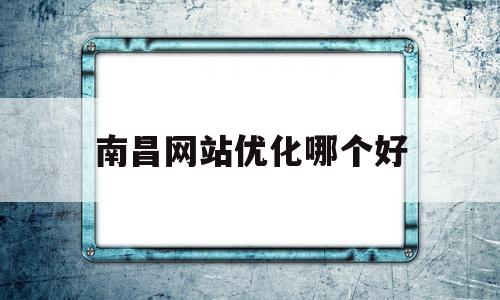 南昌网站优化哪个好